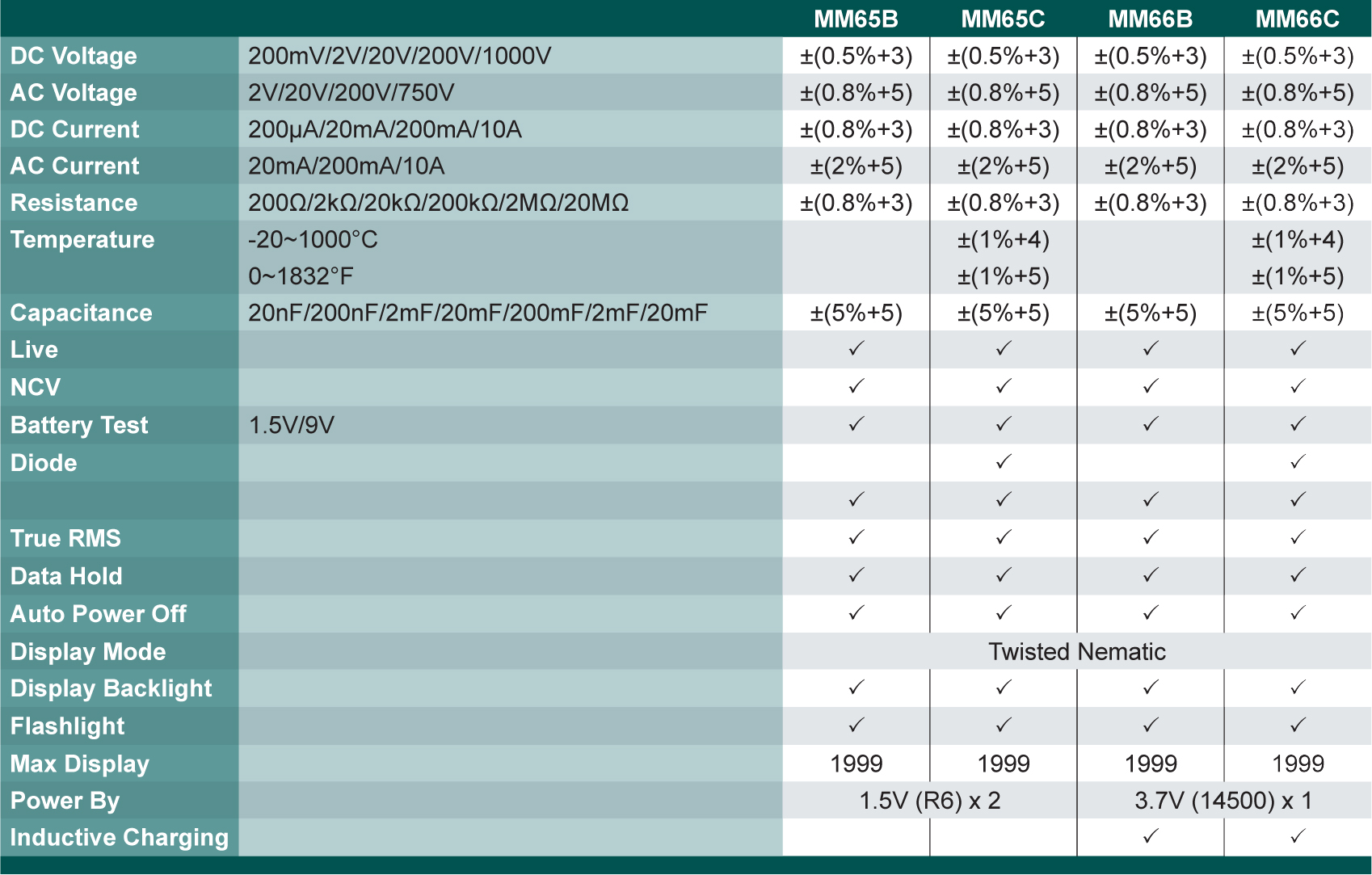 | | | MM65B | MM65C | MM66B | MM66C |
|---|---|---|---|---|---|
| DC Voltage | 200mV/2V/20V/200V/1000V | ±(0.5%+3) | ±(0.5%+3) | ±(0.5%+3) | ±(0.5%+3) |
| AC Voltage | 2V/20V/200V/750V | ±(0.8%+5) | ±(0.8%+5) | ±(0.8%+5) | ±(0.8%+5) |
| DC Current | 200µA/20mA/200mA/10A | ±(0.8%+3) | ±(0.8%+3) | ±(0.8%+3) | ±(0.8%+3) |
| AC Current | 20mA/200mA/10A | ±(2%+5) | ±(2%+5) | ±(2%+5) | ±(2%+5) |
| Resistance | 200Ω/2kΩ/20kΩ/200kΩ/2MΩ/20MΩ | ±(0.8%+3) | ±(0.8%+3) | ±(0.8%+3) | ±(0.8%+3) |
| Temperature | -20~1000°C | | ±(1%+4) | | ±(1%+4) |
| | 0~1832°F | | ±(1%+5) | | ±(1%+5) |
| Capacitance | 20nF/200nF/2mF/20mF/200mF/2mF/20mF | ±(5%+5) | ±(5%+5) | ±(5%+5) | ±(5%+5) |
| Live | | ✓ | ✓ | ✓ | ✓ |
| NCV | | ✓ | ✓ | ✓ | ✓ |
| Battery Test | 1.5V/9V | ✓ | ✓ | ✓ | ✓ |
| Diode | | | ✓ | | ✓ |
| | | ✓ | ✓ | ✓ | ✓ |
| True RMS | | ✓ | ✓ | ✓ | ✓ |
| Data Hold | | ✓ | ✓ | ✓ | ✓ |
| Auto Power Off | | ✓ | ✓ | ✓ | ✓ |
| Display Mode | | Twisted Nematic | | | |
| Display Backlight | | ✓ | ✓ | ✓ | ✓ |
| Flashlight | | ✓ | ✓ | ✓ | ✓ |
| Max Display | | 1999 | 1999 | 1999 | 1999 |
| Power By | | 1.5V (R6) x 2 | | 3.7V (14500) x 1 | |
| Inductive Charging | | | | ✓ | ✓ |